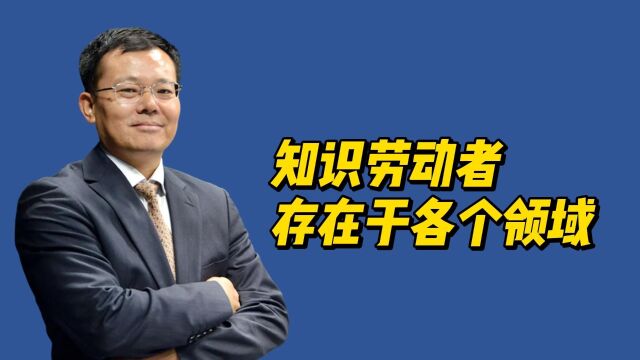 知识劳动者
存在于各个领域